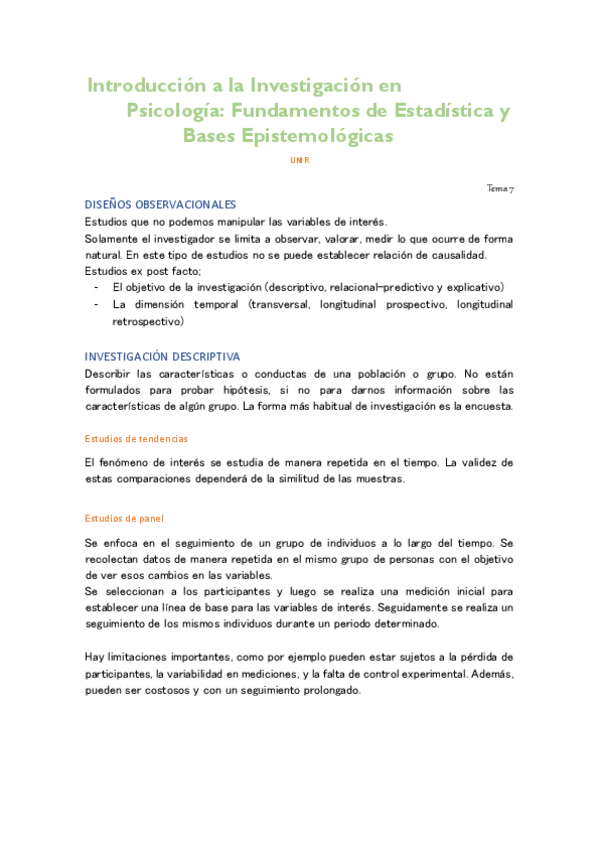 Introducción a la Investigación en Psicología: Fundamentos de Estadística y Bases Epistemológicas

UNIR

Tema 7

DISEÑOS OBSERVACIONALES

Estudios que no podemos manipular las variables de interés.
Solamente el investigador se limita a observar, valorar, medir lo que ocurre de forma natural. En este tipo de estudios no se puede establecer relación de causalidad.
Estudios ex post facto;
- El objetivo de la investigación (descriptivo, relacional—predictivo y explicativo)
- La dimensión temporal (transversal, longitudinal prospectivo, longitudinal retrospectivo)

INVESTIGACIÓN DESCRIPTIVA

Describir las características o conductas de una población o grupo. No están formulados para probar hipótesis, si no para darnos información sobre las características de algún grupo. La forma más habitual de investigación es la encuesta.

Estudios de tendencias

El fenómeno de interés se estudia de manera repetida en el tiempo. La validez de estas comparaciones dependerá de la similitud de las muestras.

Estudios de panel

Se enfoca en el seguimiento de un grupo de individuos a lo largo del tiempo. Se recolectan datos de manera repetida en el mismo grupo de personas con el objetivo de ver esos cambios en las variables.
Se seleccionan a los participantes y luego se realiza una medición inicial para establecer una línea de base para las variables de interés. Seguidamente se realiza un seguimiento de los mismos individuos durante un periodo determinado.

Hay limitaciones importantes, como por ejemplo pueden estar sujetos a la pérdida de participantes, la variabilidad en mediciones, y la falta de control experimental. Además, pueden ser costosos y con un seguimiento prolongado.